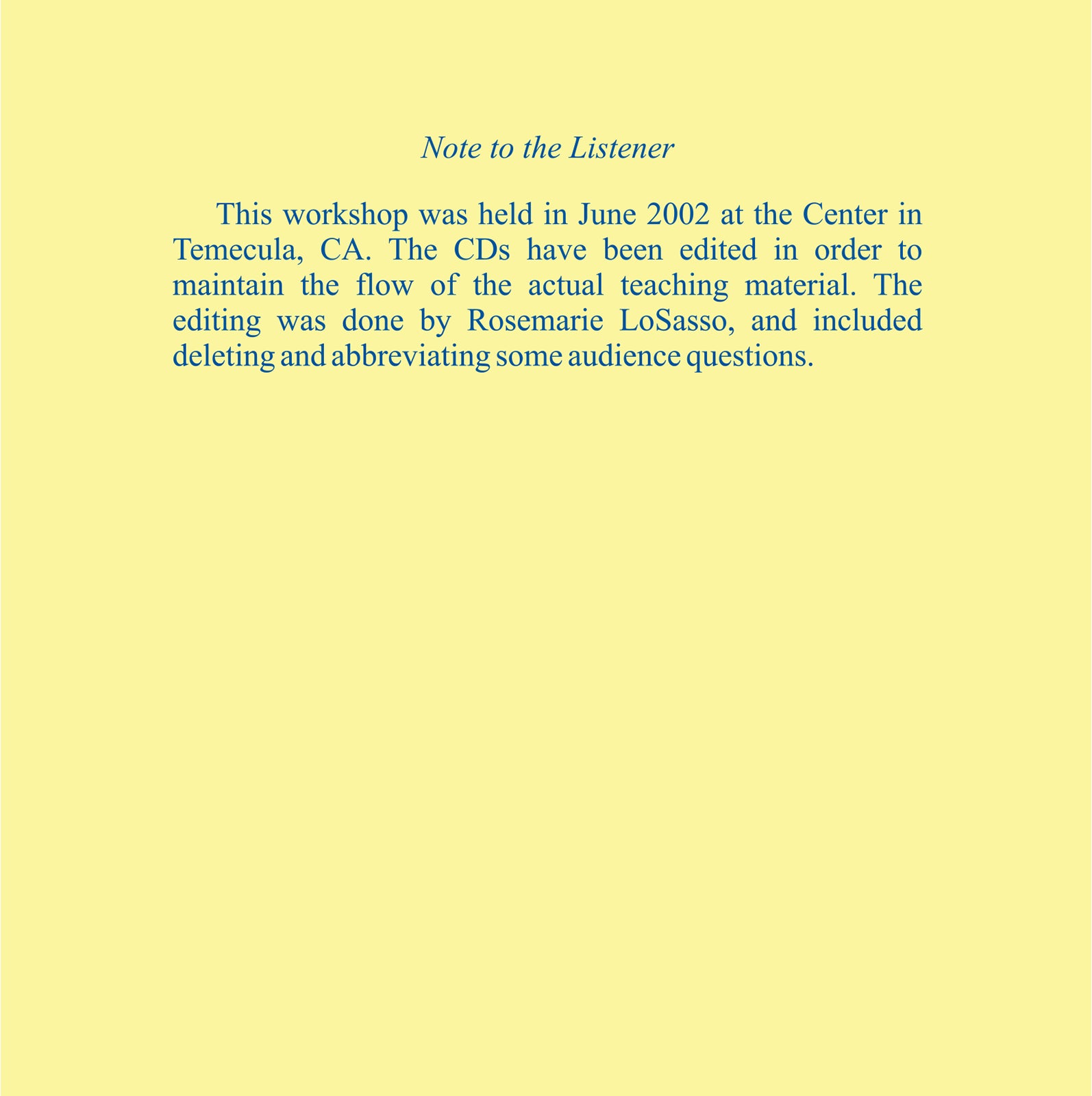 Note to the Listener

This workshop was held in June 2002 at the Center in Temecula, CA. The CDs have been edited in order to maintain the flow of the actual teaching material. The editing was done by Rosemarie LoSasso, and included deleting and abbreviating some audience questions.